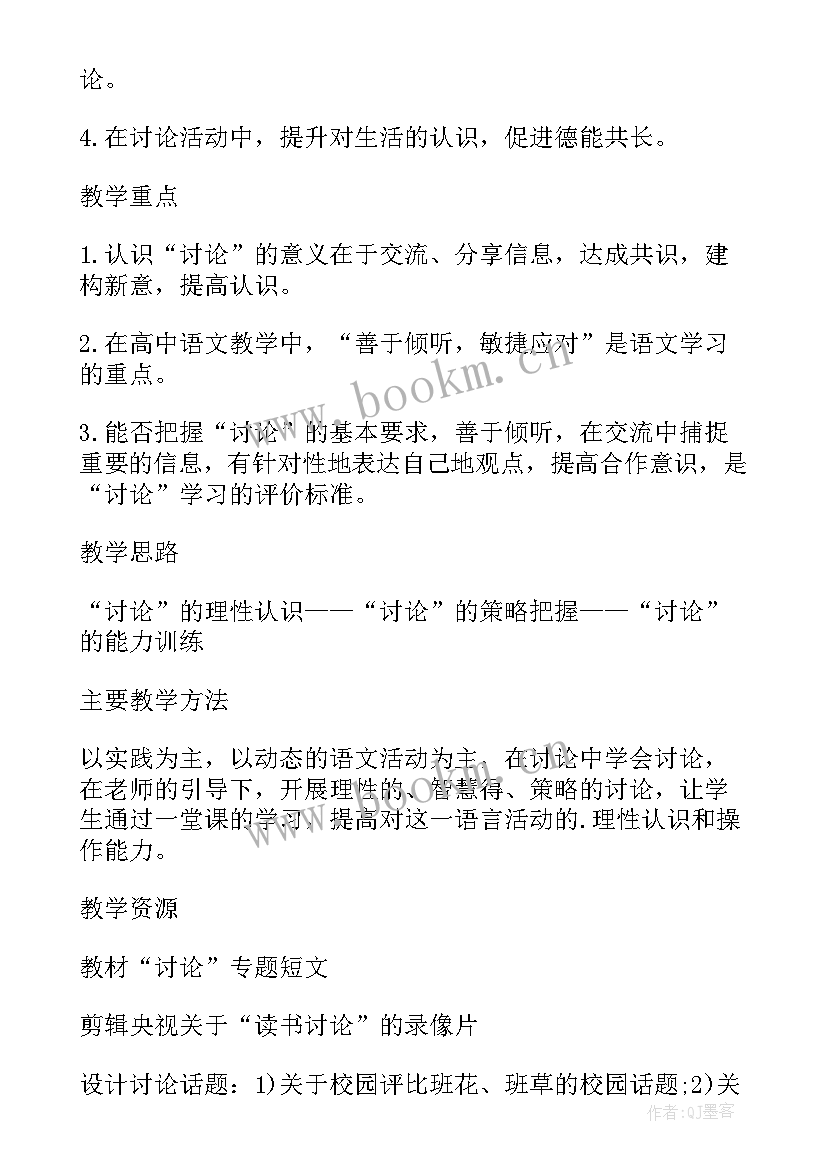 论。

4.在讨论活动中，提升对生活的认识，促进德能共长。

教学重点

1.认识“讨论”的意义在于交流、分享信息，达成共识，建构新意，提高认识。

2.在高中语文教学中，“善于倾听，敏捷应对”是语文学习的重点。

3.能否把握“讨论”的基本要求，善于倾听，在交流中捕捉重要的信息，有针对性地表达自己地观点，提高合作意识，是“讨论”学习的评价标准。

教学思路

“讨论”的理性认识——“讨论”的策略把握——“讨论”的能力训练

主要教学方法

以实践为主，以动态的语文活动为主，在讨论中学会讨论，在老师的引导下，开展理性的、智慧得、策略的讨论，让学生通过一堂课的学习，提高对这一语言活动的.理性认识和操作能力。

教学资源

教材“讨论”专题短文

剪辑央视关于“读书讨论”的录像片

设计讨论话题：1)关于校园评比班花、班草的校园话题;2)关

www.bookm.cn

作者:QJ墨客